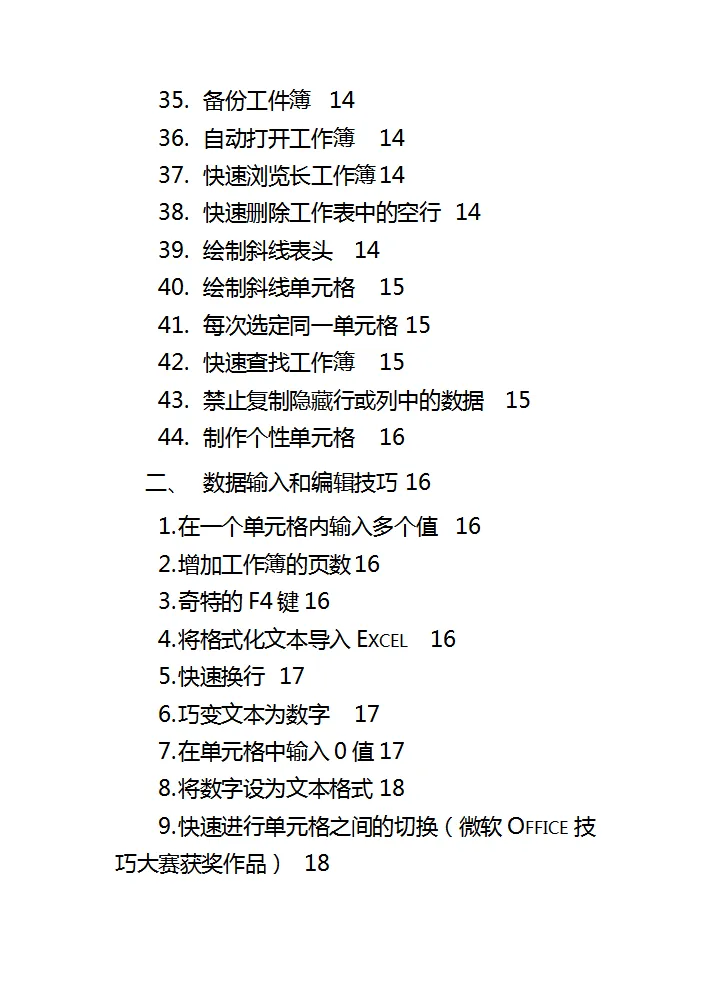 35. 备份工件簿 14
36. 自动打开工作簿 14
37. 快速浏览长工作簿 14
38. 快速删除工作表中的空行 14
39. 绘制斜线表头 14
40. 绘制斜线单元格 15
41. 每次选定同一单元格 15
42. 快速查找工作簿 15
43. 禁止复制隐藏行或列中的数据 15
44. 制作个性单元格 16
二、 数据输入和编辑技巧 16
1.在一个单元格内输入多个值 16
2.增加工作簿的页数 16
3.奇特的 F4 键 16
4.将格式化文本导入 EXCEL 16
5.快速换行 17
6.巧变文本为数字 17
7.在单元格中输入 0 值 17
8.将数字设为文本格式 18
9.快速进行单元格之间的切换（微软 OFFICE 技巧大赛获奖作品） 18